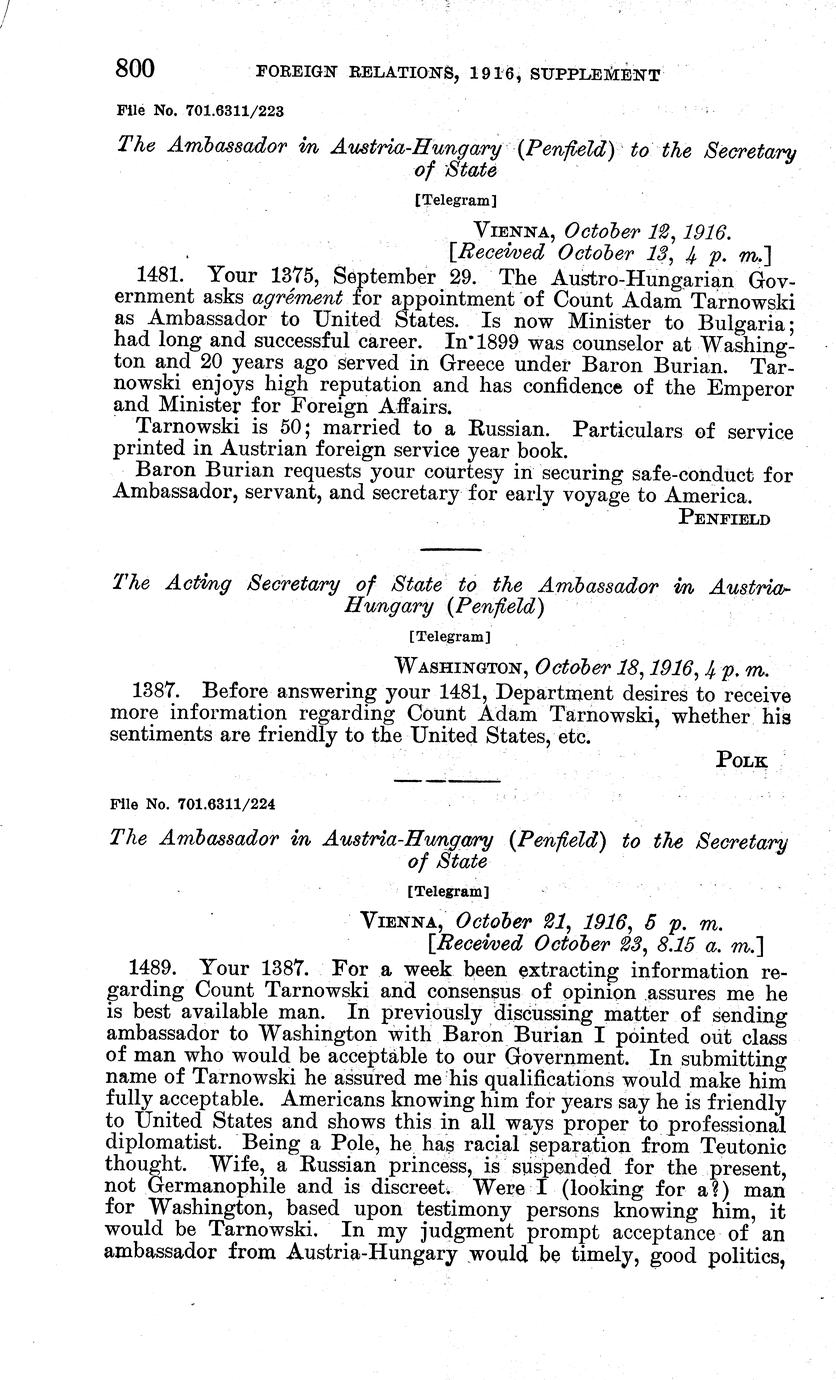 800 FOREIGN RELATIONS, 1916, SUPPLEMENT

File No. 701.6311/223

The Ambassador in Austria-Hungary (Penfield) to the Secretary of State

[Telegram]

VIENNA, October 12, 1916.
[Received October 13, 4 p. m.]

1481. Your 1375, September 29. The Austro-Hungarian Government asks agrément for appointment of Count Adam Tarnowski as Ambassador to United States. Is now Minister to Bulgaria; had long and successful career. In 1899 was counselor at Washington and 20 years ago served in Greece under Baron Burian. Tarnowski enjoys high reputation and has confidence of the Emperor and Minister for Foreign Affairs.

Tarnowski is 50; married to a Russian. Particulars of service printed in Austrian foreign service year book.

Baron Burian requests your courtesy in securing safe-conduct for Ambassador, servant, and secretary for early voyage to America.

PENFIELD

The Acting Secretary of State to the Ambassador in Austria-Hungary (Penfield)

[Telegram]

WASHINGTON, October 18, 1916, 4 p. m.

1387. Before answering your 1481, Department desires to receive more information regarding Count Adam Tarnowski, whether his sentiments are friendly to the United States, etc.

POLK

File No. 701.6311/224

The Ambassador in Austria-Hungary (Penfield) to the Secretary of State

[Telegram]

VIENNA, October 21, 1916, 5 p. m.
[Received October 23, 8.15 a. m.]

1489. Your 1387. For a week been extracting information regarding Count Tarnowski and consensus of opinion assures me he is best available man. In previously discussing matter of sending ambassador to Washington with Baron Burian I pointed out class of man who would be acceptable to our Government. In submitting name of Tarnowski he assured me his qualifications would make him fully acceptable. Americans knowing him for years say he is friendly to United States and shows this in all ways proper to professional diplomatist. Being a Pole, he has racial separation from Teutonic thought. Wife, a Russian princess, is suspended for the present, not Germanophile and is discreet. Were I (looking for a?) man for Washington, based upon testimony persons knowing him, it would be Tarnowski. In my judgment prompt acceptance of an ambassador from Austria-Hungary would be timely, good politics,